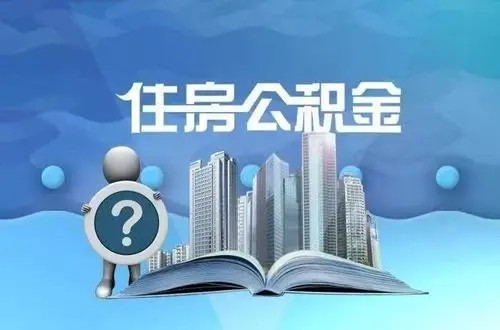 住房公积金

?